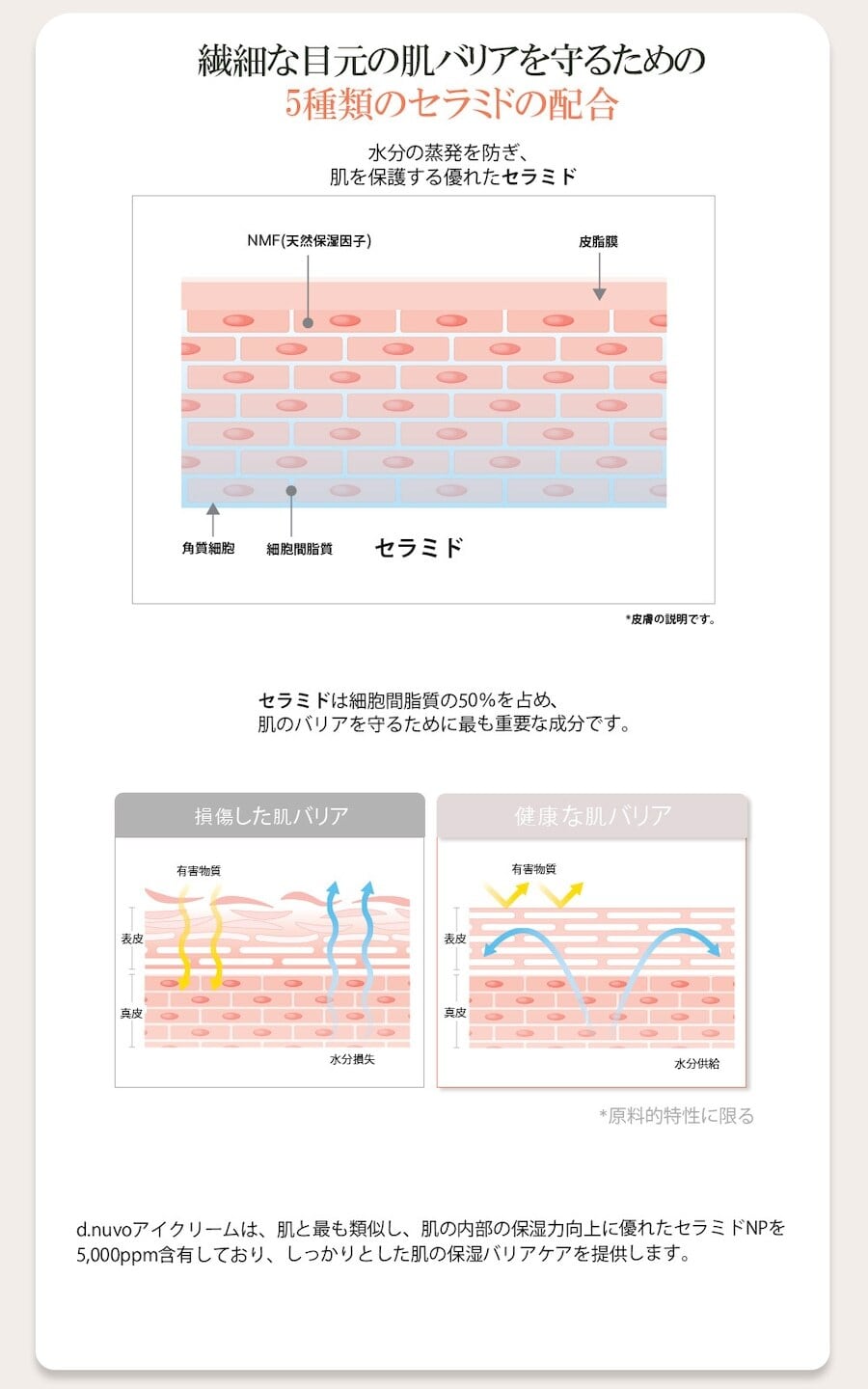 繊細な目元の肌バリアを守るための
5種類のセラミドの配合

水分の蒸発を防ぎ、
肌を保護する優れたセラミド

NMF(天然保湿因子)

皮脂膜

角質細胞

細胞間脂質

セラミド

*皮膚の説明です。

セラミドは細胞間脂質の50%を占め、
肌のバリアを守るために最も重要な成分です。

損傷した肌バリア

有害物質

表皮

真皮

水分損失

健康な肌バリア

有害物質

表皮

真皮

水分供給

*原料的特性に限る

d.nuvoアイクリームは、肌と最も類似し、肌の内部の保湿力向上に優れたセラミドNPを5,000ppm含有しており、しっかりとした肌の保湿バリアケアを提供します。